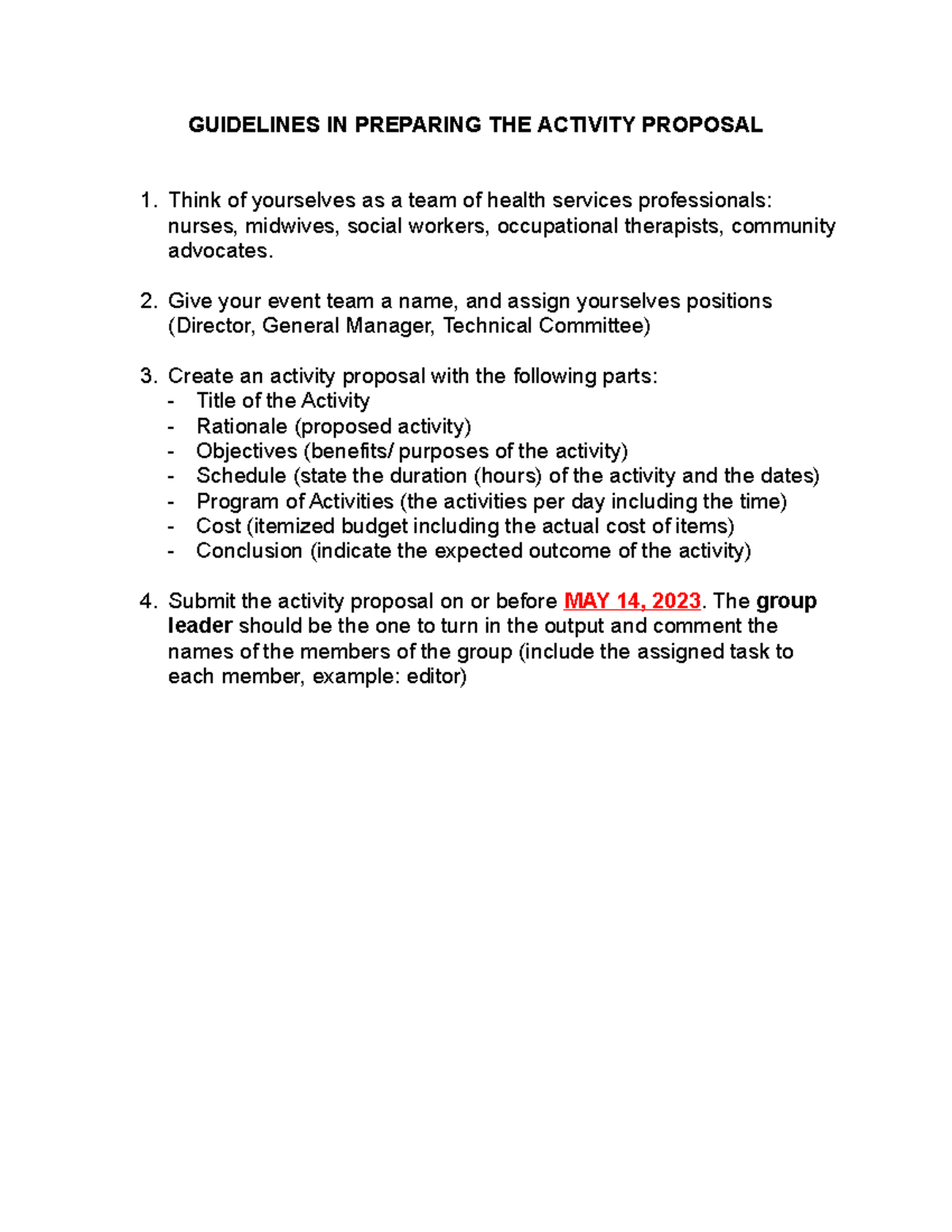 GUIDELINES IN PREPARING THE ACTIVITY PROPOSAL

1. Think of yourselves as a team of health services professionals: nurses, midwives, social workers, occupational therapists, community advocates.

2. Give your event team a name, and assign yourselves positions (Director, General Manager, Technical Committee)

3. Create an activity proposal with the following parts:
- Title of the Activity
- Rationale (proposed activity)
- Objectives (benefits/ purposes of the activity)
- Schedule (state the duration (hours) of the activity and the dates)
- Program of Activities (the activities per day including the time)
- Cost (itemized budget including the actual cost of items)
- Conclusion (indicate the expected outcome of the activity)

4. Submit the activity proposal on or before MAY 14, 2023. The group leader should be the one to turn in the output and comment the names of the members of the group (include the assigned task to each member, example: editor)